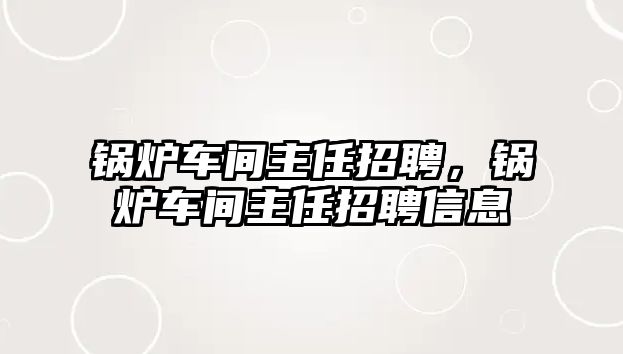 锅炉车间主任招聘，锅炉车间主任招聘信息